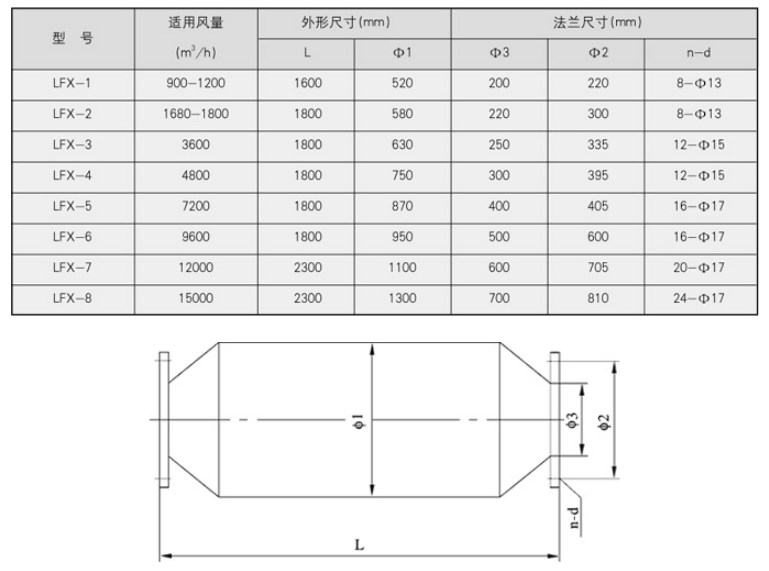 | 型 号 | 适用风量 ($m^3/h$) | 外形尺寸(mm) L | 外形尺寸(mm) Φ1 | 法兰尺寸(mm) Φ3 | 法兰尺寸(mm) Φ2 | 法兰尺寸(mm) n-d |
|---|---|---|---|---|---|---|
| LFX-1 | 900-1200 | 1600 | 520 | 200 | 220 | 8-Φ13 |
| LFX-2 | 1680-1800 | 1800 | 580 | 220 | 300 | 8-Φ13 |
| LFX-3 | 3600 | 1800 | 630 | 250 | 335 | 12-Φ15 |
| LFX-4 | 4800 | 1800 | 750 | 300 | 395 | 12-Φ15 |
| LFX-5 | 7200 | 1800 | 870 | 400 | 405 | 16-Φ17 |
| LFX-6 | 9600 | 1800 | 950 | 500 | 600 | 16-Φ17 |
| LFX-7 | 12000 | 2300 | 1100 | 600 | 705 | 20-Φ17 |
| LFX-8 | 15000 | 2300 | 1300 | 700 | 810 | 24-Φ17 |

ϕ1
ϕ3
ϕ2
n-d
L